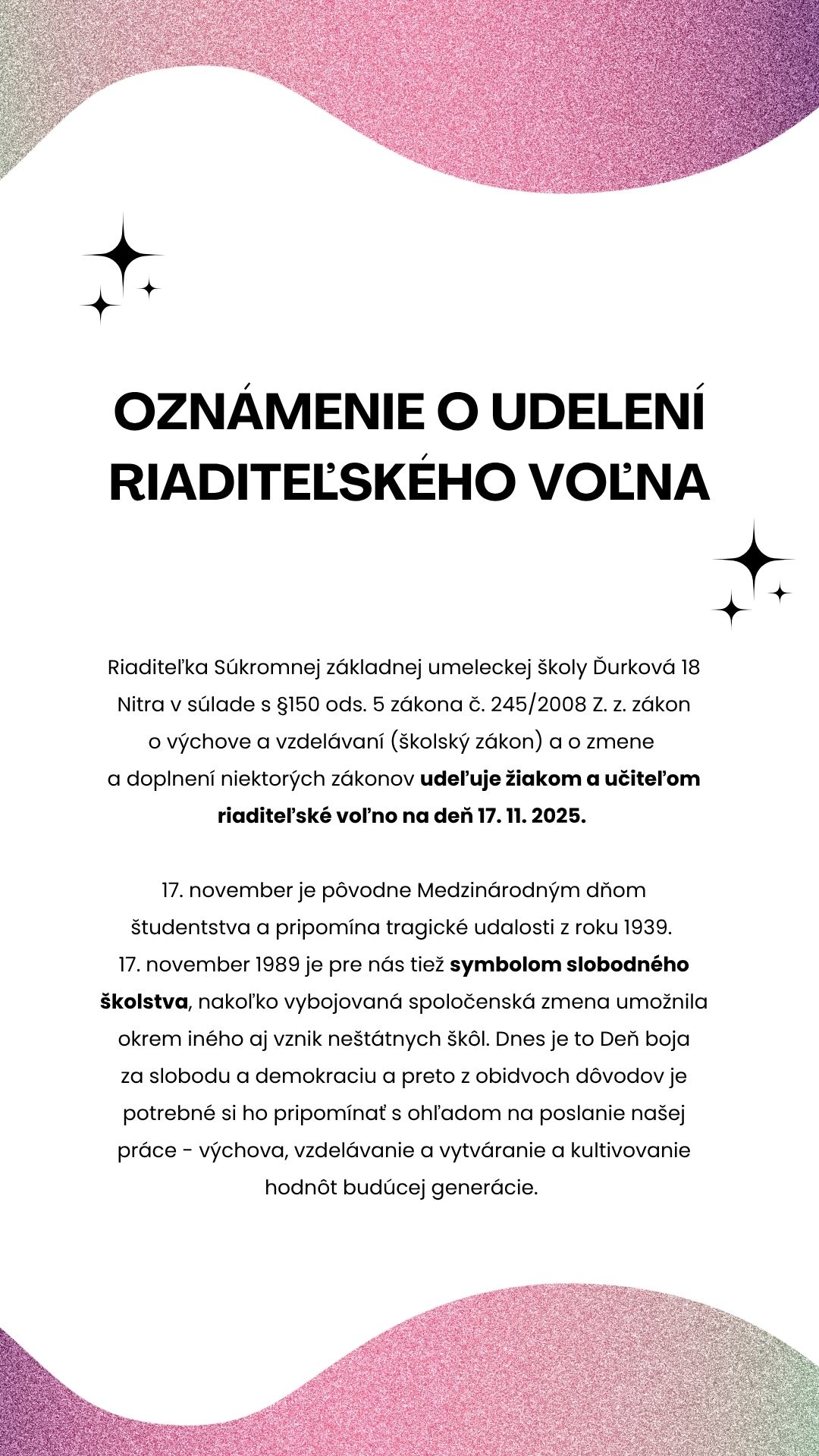 OZNÁMENIE O UDELENÍ RIADITEĽSKÉHO VOĽNA

Riaditeľka Súkromnej základnej umeleckej školy Ďurková 18 Nitra v súlade s §150 ods. 5 zákona č. 245/2008 Z. z. zákon o výchove a vzdelávaní (školský zákon) a o zmene a doplnení niektorých zákonov udeľuje žiakom a učiteľom riaditeľské voľno na deň 17. 11. 2025.

17. november je pôvodne Medzinárodným dňom študentstva a pripomína tragické udalosti z roku 1939. 17. november 1989 je pre nás tiež symbolom slobodného školstva, nakoľko vybojovaná spoločenská zmena umožnila okrem iného aj vznik neštátnych škôl. Dnes je to Deň boja za slobodu a demokraciu a preto z obidvoch dôvodov je potrebné si ho pripomínať s ohľadom na poslanie našej práce - výchova, vzdelávanie a vytváranie a kultivovanie hodnôt budúcej generácie.